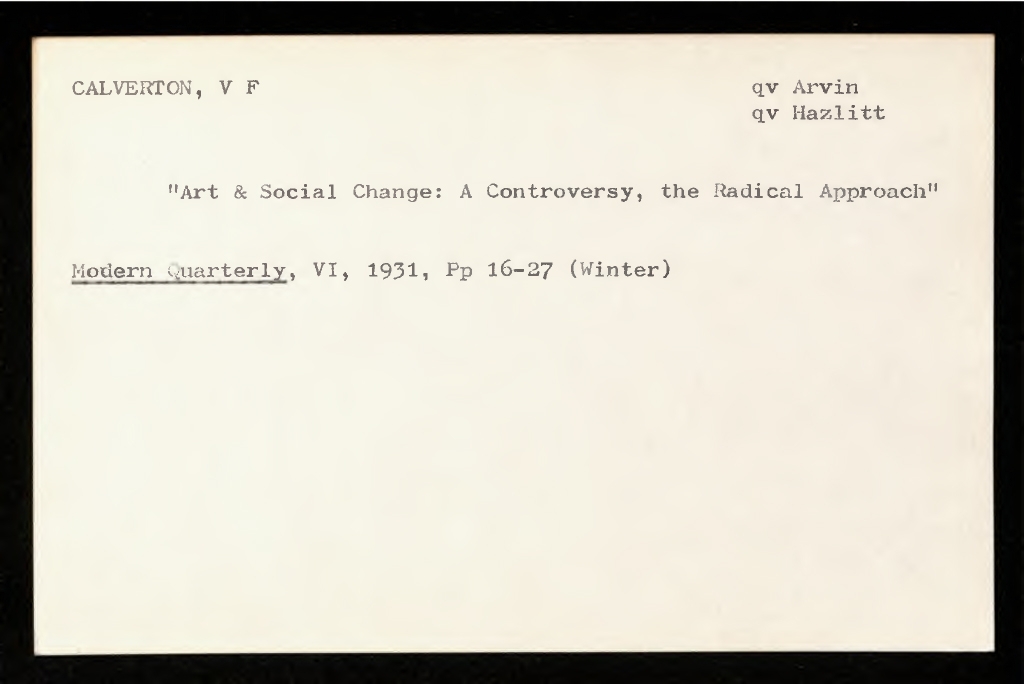 CALVERTON, V F

qv Arvin
qv Hazlitt

"Art & Social Change: A Controversy, the Radical Approach"

Modern Quarterly, VI, 1931, Pp 16-27 (Winter)